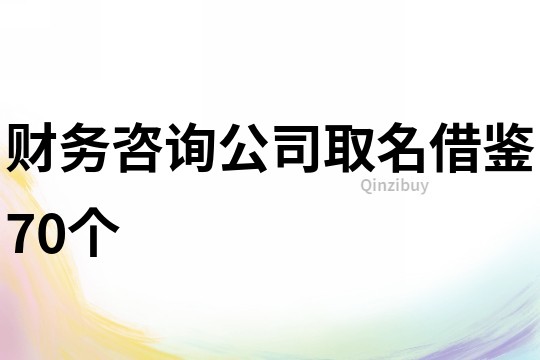 财务咨询公司取名借鉴70个

Qinzibuy